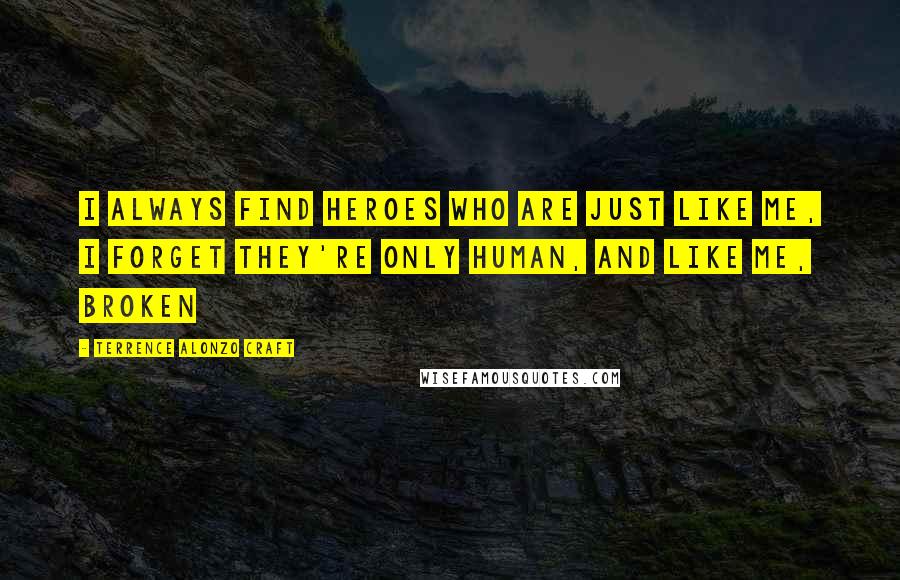 I ALWAYS FIND HEROES WHO ARE JUST LIKE ME, I FORGET THEY'RE ONLY HUMAN, AND LIKE ME, BROKEN

- TERRENCE ALONZO CRAFT

WISEFAMOUSQUOTES.COM